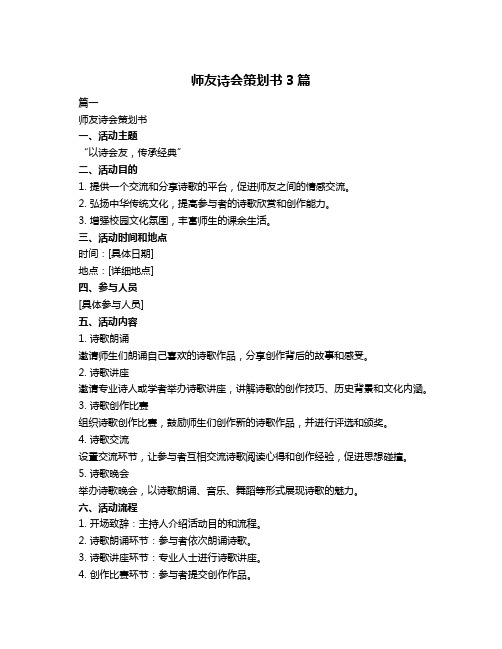 师友诗会策划书 3 篇

篇一

师友诗会策划书

一、活动主题

“以诗会友，传承经典”

二、活动目的

1. 提供一个交流和分享诗歌的平台，促进师友之间的情感交流。

2. 弘扬中华传统文化，提高参与者的诗歌欣赏和创作能力。

3. 增强校园文化氛围，丰富师生的课余生活。

三、活动时间和地点

时间：[具体日期]

地点：[详细地点]

四、参与人员

[具体参与人员]

五、活动内容

1. 诗歌朗诵

邀请师生们朗诵自己喜欢的诗歌作品，分享创作背后的故事和感受。

2. 诗歌讲座

邀请专业诗人或学者举办诗歌讲座，讲解诗歌的创作技巧、历史背景和文化内涵。

3. 诗歌创作比赛

组织诗歌创作比赛，鼓励师生们创作新的诗歌作品，并进行评选和颁奖。

4. 诗歌交流

设置交流环节，让参与者互相交流诗歌阅读心得和创作经验，促进思想碰撞。

5. 诗歌晚会

举办诗歌晚会，以诗歌朗诵、音乐、舞蹈等形式展现诗歌的魅力。

六、活动流程

1. 开场致辞：主持人介绍活动目的和流程。

2. 诗歌朗诵环节：参与者依次朗诵诗歌。

3. 诗歌讲座环节：专业人士进行诗歌讲座。

4. 创作比赛环节：参与者提交创作作品。